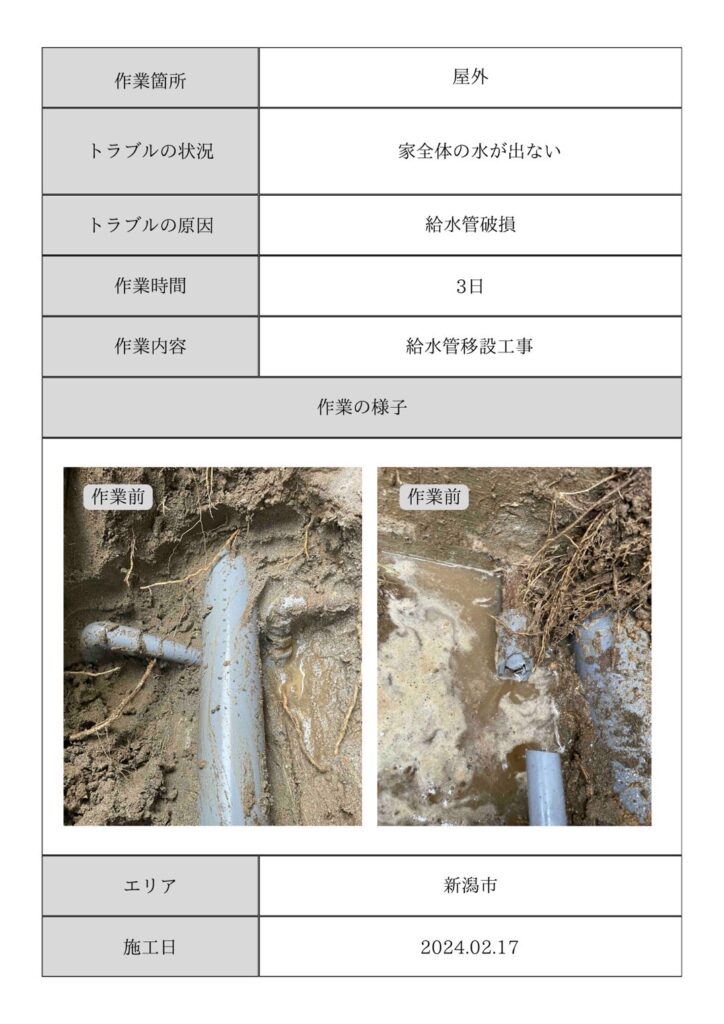 | 作業箇所 | 屋外 |
|---|---|
| トラブルの状況 | 家全体の水が出ない |
| トラブルの原因 | 給水管破損 |
| 作業時間 | 3日 |
| 作業内容 | 給水管移設工事 |

作業の様子

作業前

作業前

| エリア | 新潟市 |
|---|---|
| 施工日 | 2024.02.17 |